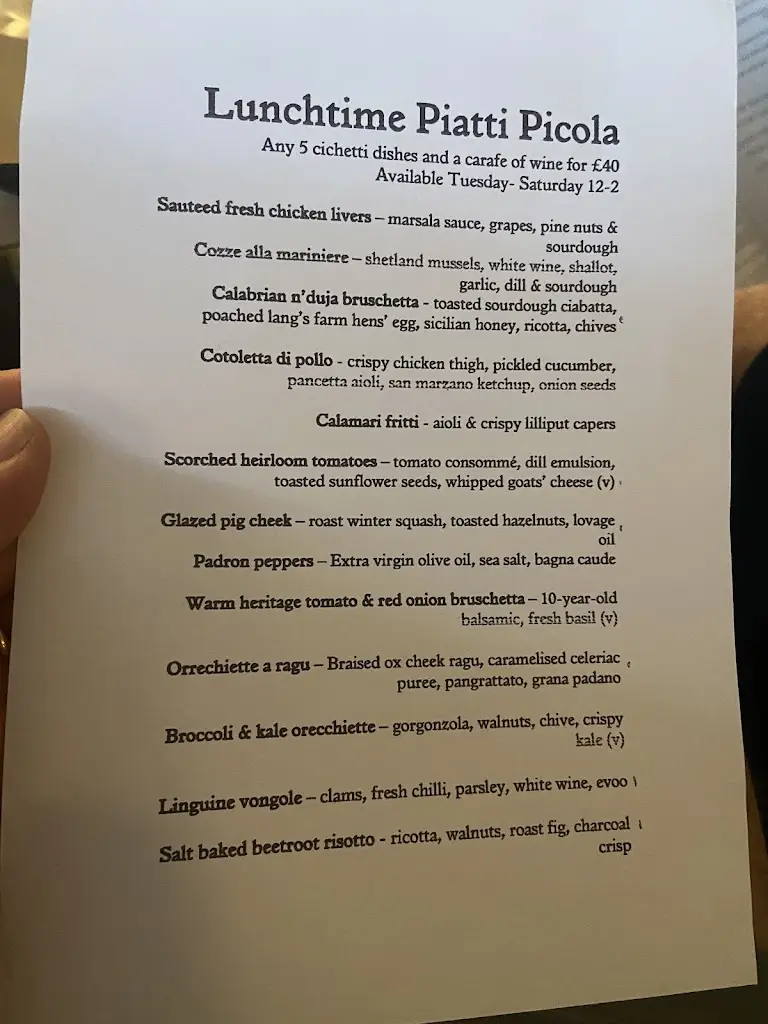 Lunchtime Piatti Picola
Any 5 cichetti dishes and a carafe of wine for £40
Available Tuesday- Saturday 12-2

Sauteed fresh chicken livers – marsala sauce, grapes, pine nuts & sourdough

Cozze alla mariniere – shetland mussels, white wine, shallot, garlic, dill & sourdough

Calabrian n'duja bruschetta - toasted sourdough ciabatta, poached lang's farm hens' egg, sicilian honey, ricotta, chives

Cotoletta di pollo - crispy chicken thigh, pickled cucumber, pancetta aioli, san marzano ketchup, onion seeds

Calamari fritti - aioli & crispy lilliput capers

Scorched heirloom tomatoes – tomato consommé, dill emulsion, toasted sunflower seeds, whipped goats' cheese (v)

Glazed pig cheek – roast winter squash, toasted hazelnuts, lovage oil

Padron peppers – Extra virgin olive oil, sea salt, bagna caude

Warm heritage tomato & red onion bruschetta – 10-year-old balsamic, fresh basil (v)

Orrechiette a ragu – Braised ox cheek ragu, caramelised celeriac puree, pangrattato, grana padano

Broccoli & kale orecchiette – gorgonzola, walnuts, chive, crispy kale (v)

Linguine vongole – clams, fresh chilli, parsley, white wine, evoo

Salt baked beetroot risotto - ricotta, walnuts, roast fig, charcoal crisp